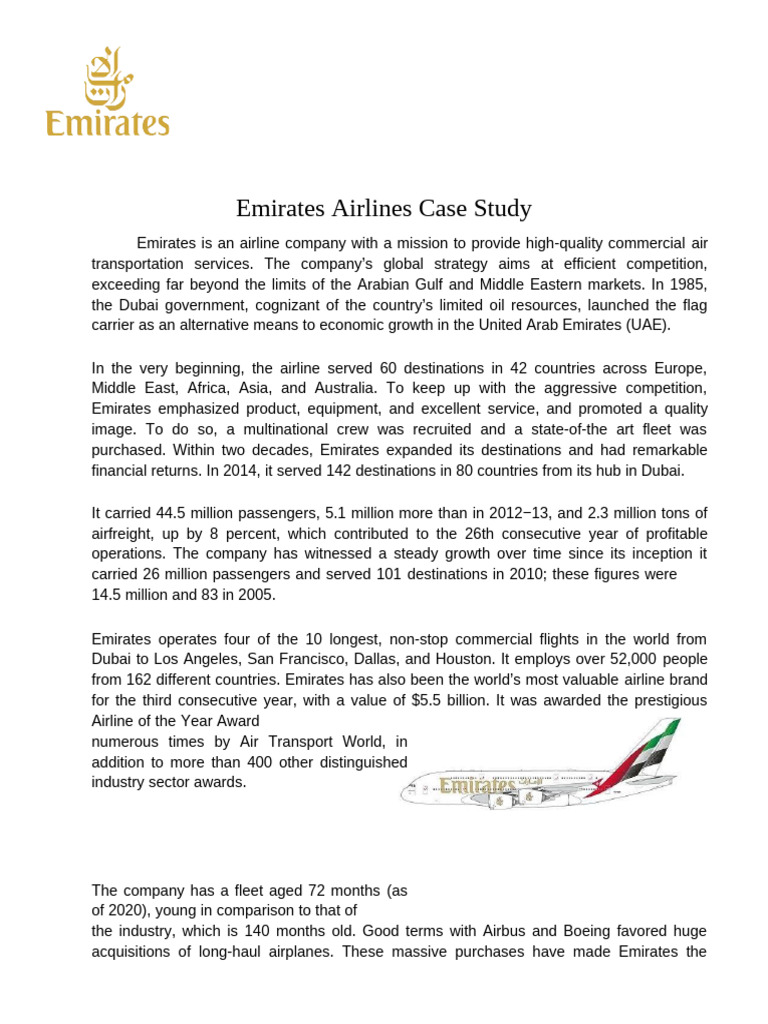 Emirates

Emirates Airlines Case Study

Emirates is an airline company with a mission to provide high-quality commercial air transportation services. The company's global strategy aims at efficient competition, exceeding far beyond the limits of the Arabian Gulf and Middle Eastern markets. In 1985, the Dubai government, cognizant of the country's limited oil resources, launched the flag carrier as an alternative means to economic growth in the United Arab Emirates (UAE).

In the very beginning, the airline served 60 destinations in 42 countries across Europe, Middle East, Africa, Asia, and Australia. To keep up with the aggressive competition, Emirates emphasized product, equipment, and excellent service, and promoted a quality image. To do so, a multinational crew was recruited and a state-of-the art fleet was purchased. Within two decades, Emirates expanded its destinations and had remarkable financial returns. In 2014, it served 142 destinations in 80 countries from its hub in Dubai.

It carried 44.5 million passengers, 5.1 million more than in 2012−13, and 2.3 million tons of airfreight, up by 8 percent, which contributed to the 26th consecutive year of profitable operations. The company has witnessed a steady growth over time since its inception it carried 26 million passengers and served 101 destinations in 2010; these figures were 14.5 million and 83 in 2005.

Emirates operates four of the 10 longest, non-stop commercial flights in the world from Dubai to Los Angeles, San Francisco, Dallas, and Houston. It employs over 52,000 people from 162 different countries. Emirates has also been the world's most valuable airline brand for the third consecutive year, with a value of $5.5 billion. It was awarded the prestigious Airline of the Year Award numerous times by Air Transport World, in addition to more than 400 other distinguished industry sector awards.

Emirates

The company has a fleet aged 72 months (as of 2020), young in comparison to that of the industry, which is 140 months old. Good terms with Airbus and Boeing favored huge acquisitions of long-haul airplanes. These massive purchases have made Emirates the